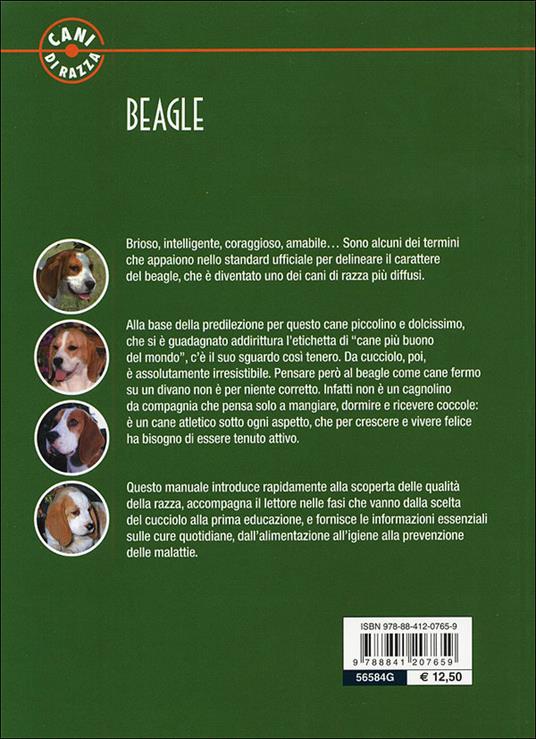 CANI DI RAZZA

BEAGLE

Brioso, intelligente, coraggioso, amabile… Sono alcuni dei termini che appaiono nello standard ufficiale per delineare il carattere del beagle, che è diventato uno dei cani di razza più diffusi.

Alla base della predilezione per questo cane piccolino e dolcissimo, che si è guadagnato addirittura l'etichetta di "cane più buono del mondo", c'è il suo sguardo così tenero. Da cucciolo, poi, è assolutamente irresistibile. Pensare però al beagle come cane fermo su un divano non è per niente corretto. Infatti non è un cagnolino da compagnia che pensa solo a mangiare, dormire e ricevere coccole: è un cane atletico sotto ogni aspetto, che per crescere e vivere felice ha bisogno di essere tenuto attivo.

Questo manuale introduce rapidamente alla scoperta delle qualità della razza, accompagna il lettore nelle fasi che vanno dalla scelta del cucciolo alla prima educazione, e fornisce le informazioni essenziali sulle cure quotidiane, dall'alimentazione all'igiene alla prevenzione delle malattie.

ISBN 978-88-412-0765-9

9 788841 207659

56584G

€ 12,50